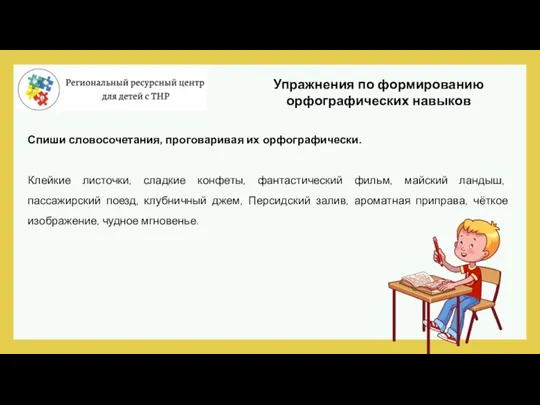 Региональный ресурсный центр
для детей с ТНР

Упражнения по формированию орфографических навыков

Спиши словосочетания, проговаривая их орфографически.

Клейкие листочки, сладкие конфеты, фантастический фильм, майский ландыш, пассажирский поезд, клубничный джем, Персидский залив, ароматная приправа, чёткое изображение, чудное мгновенье.